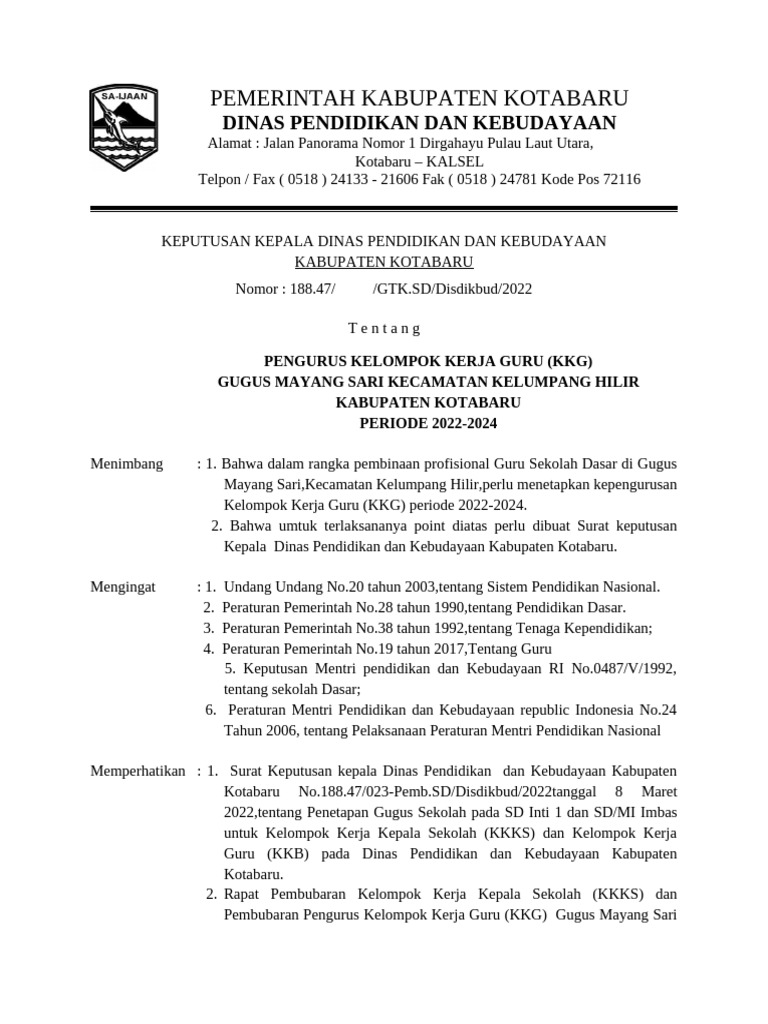 SA-IJAAN

PEMERINTAH KABUPATEN KOTABARU
DINAS PENDIDIKAN DAN KEBUDAYAAN
Alamat : Jalan Panorama Nomor 1 Dirgahayu Pulau Laut Utara, Kotabaru – KALSEL
Telpon / Fax ( 0518 ) 24133 - 21606 Fak ( 0518 ) 24781 Kode Pos 72116

KEPUTUSAN KEPALA DINAS PENDIDIKAN DAN KEBUDAYAAN
KABUPATEN KOTABARU

Nomor : 188.47/ /GTK.SD/Disdikbud/2022

T e n t a n g

PENGURUS KELOMPOK KERJA GURU (KKG)
GUGUS MAYANG SARI KECAMATAN KELUMPANG HILIR
KABUPATEN KOTABARU
PERIODE 2022-2024

Menimbang : 1. Bahwa dalam rangka pembinaan profisional Guru Sekolah Dasar di Gugus Mayang Sari,Kecamatan Kelumpang Hilir,perlu menetapkan kepengurusan Kelompok Kerja Guru (KKG) periode 2022-2024.
2. Bahwa umtuk terlaksananya point diatas perlu dibuat Surat keputusan Kepala Dinas Pendidikan dan Kebudayaan Kabupaten Kotabaru.

Mengingat : 1. Undang Undang No.20 tahun 2003,tentang Sistem Pendidikan Nasional.
2. Peraturan Pemerintah No.28 tahun 1990,tentang Pendidikan Dasar.
3. Peraturan Pemerintah No.38 tahun 1992,tentang Tenaga Kependidikan;
4. Peraturan Pemerintah No.19 tahun 2017,Tentang Guru
5. Keputusan Mentri pendidikan dan Kebudayaan RI No.0487/V/1992, tentang sekolah Dasar;
6. Peraturan Mentri Pendidikan dan Kebudayaan republic Indonesia No.24 Tahun 2006, tentang Pelaksanaan Peraturan Mentri Pendidikan Nasional

Memperhatikan : 1. Surat Keputusan kepala Dinas Pendidikan dan Kebudayaan Kabupaten Kotabaru No.188.47/023-Pemb.SD/Disdikbud/2022tanggal 8 Maret 2022,tentang Penetapan Gugus Sekolah pada SD Inti 1 dan SD/MI Imbas untuk Kelompok Kerja Kepala Sekolah (KKKS) dan Kelompok Kerja Guru (KKB) pada Dinas Pendidikan dan Kebudayaan Kabupaten Kotabaru.
2. Rapat Pembubaran Kelompok Kerja Kepala Sekolah (KKKS) dan Pembubaran Pengurus Kelompok Kerja Guru (KKG) Gugus Mayang Sari